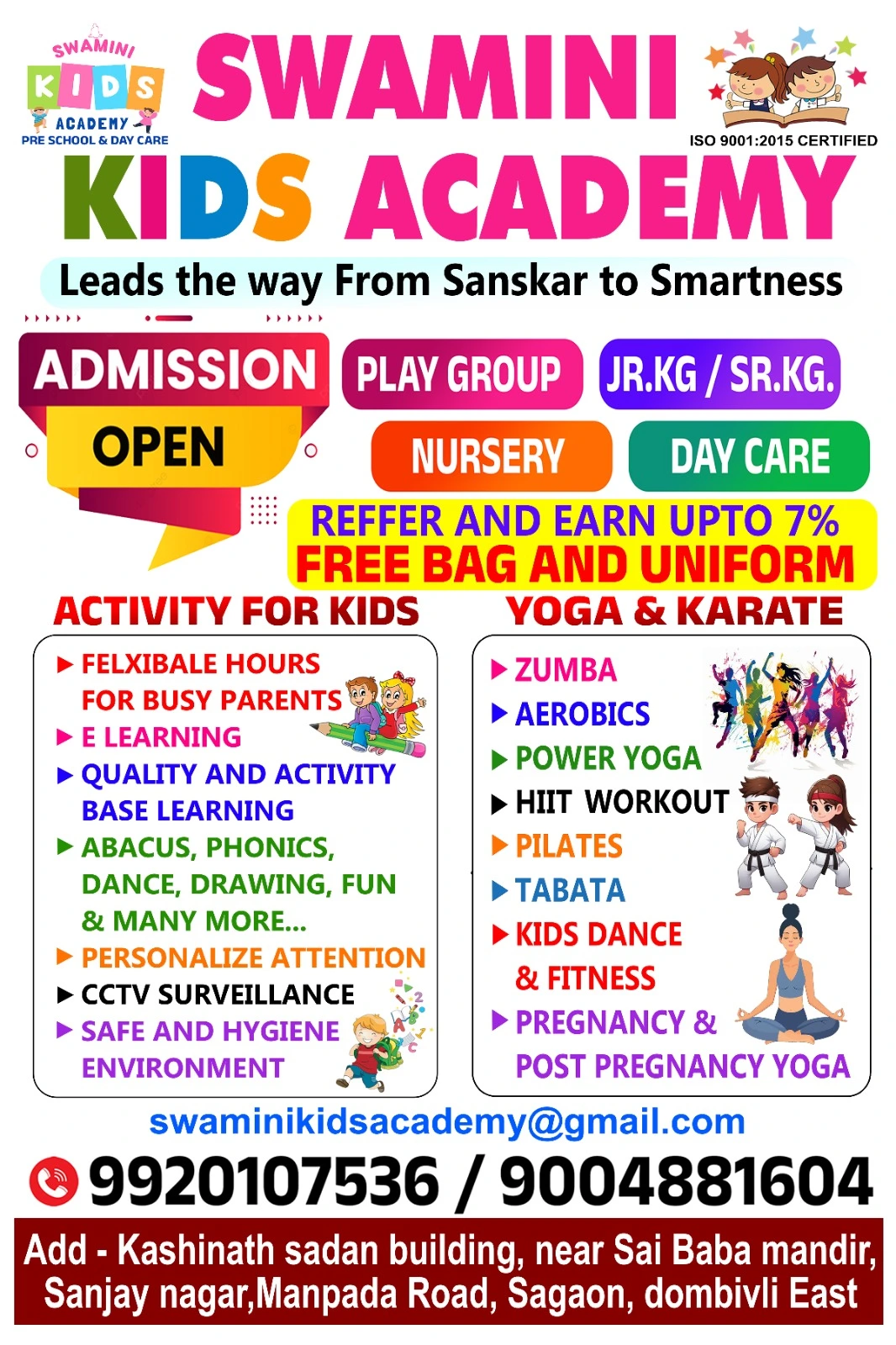 SWAMINI KIDS ACADEMY PRE SCHOOL & DAY CARE

SWAMINI KIDS ACADEMY

ISO 9001:2015 CERTIFIED

Leads the way From Sanskar to Smartness

ADMISSION OPEN

PLAY GROUP

JR.KG / SR.KG.

NURSERY

DAY CARE

REFFER AND EARN UPTO 7%
FREE BAG AND UNIFORM

ACTIVITY FOR KIDS

▶ FELXIBALE HOURS FOR BUSY PARENTS
▶ E LEARNING
▶ QUALITY AND ACTIVITY BASE LEARNING
▶ ABACUS, PHONICS, DANCE, DRAWING, FUN & MANY MORE...
▶ PERSONALIZE ATTENTION
▶ CCTV SURVEILLANCE
▶ SAFE AND HYGIENE ENVIRONMENT

YOGA & KARATE

▶ ZUMBA
▶ AEROBICS
▶ POWER YOGA
▶ HIIT WORKOUT
▶ PILATES
▶ TABATA
▶ KIDS DANCE & FITNESS
▶ PREGNANCY & POST PREGNANCY YOGA

swaminikidsacademy@gmail.com

9920107536 / 9004881604

Add - Kashinath sadan building, near Sai Baba mandir, Sanjay nagar,Manpada Road, Sagaon, dombivli East